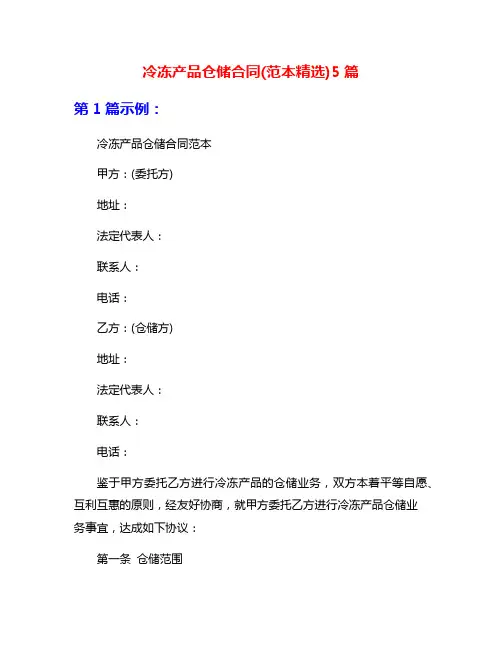 冷冻产品仓储合同(范本精选)5 篇

第 1 篇示例：

冷冻产品仓储合同范本

甲方：(委托方)

地址：

法定代表人：

联系人：

电话：

乙方：(仓储方)

地址：

法定代表人：

联系人：

电话：

鉴于甲方委托乙方进行冷冻产品的仓储业务，双方本着平等自愿、互利互惠的原则，经友好协商，就甲方委托乙方进行冷冻产品仓储业务事宜，达成如下协议：

第一条 仓储范围